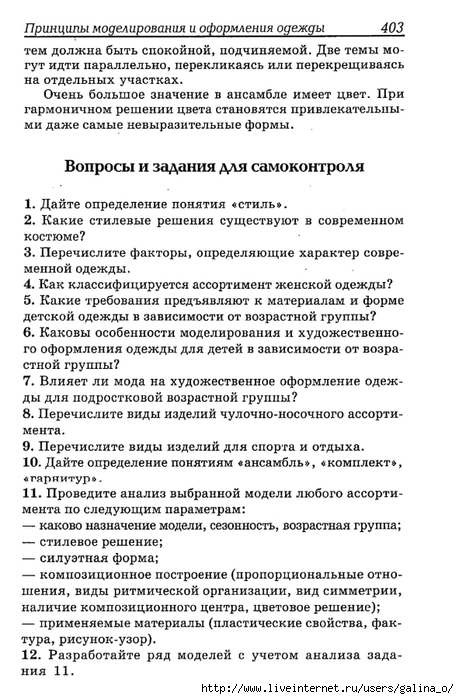 Принципы моделирования и оформления одежды 403

тем должна быть спокойной, подчиняемой. Две темы могут идти параллельно, перекликаясь или перекрещиваясь на отдельных участках.

Очень большое значение в ансамбле имеет цвет. При гармоничном решении цвета становятся привлекательными даже самые невыразительные формы.

Вопросы и задания для самоконтроля

1. Дайте определение понятия «стиль».
2. Какие стилевые решения существуют в современном костюме?
3. Перечислите факторы, определяющие характер современной одежды.
4. Как классифицируется ассортимент женской одежды?
5. Какие требования предъявляют к материалам и форме детской одежды в зависимости от возрастной группы?
6. Каковы особенности моделирования и художественного оформления одежды для детей в зависимости от возрастной группы?
7. Влияет ли мода на художественное оформление одежды для подростковой возрастной группы?
8. Перечислите виды изделий чулочно-носочного ассортимента.
9. Перечислите виды изделий для спорта и отдыха.
10. Дайте определение понятиям «ансамбль», «комплект», «гарнитур».
11. Проведите анализ выбранной модели любого ассортимента по следующим параметрам:
— каково назначение модели, сезонность, возрастная группа;
— стилевое решение;
— силуэтная форма;
— композиционное построение (пропорциональные отношения, виды ритмической организации, вид симметрии, наличие композиционного центра, цветовое решение);
— применяемые материалы (пластические свойства, фактура, рисунок-узор).
12. Разработайте ряд моделей с учетом анализа задания 11.

http://www.liveinternet.ru/users/galina_o/